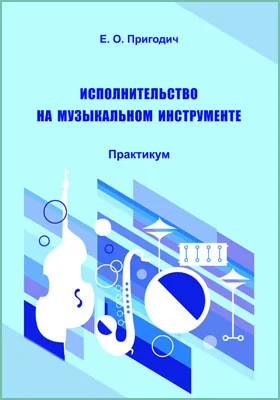 Е. О. Пригодич

ИСПОЛНИТЕЛЬСТВО НА МУЗЫКАЛЬНОМ ИНСТРУМЕНТЕ

Практикум